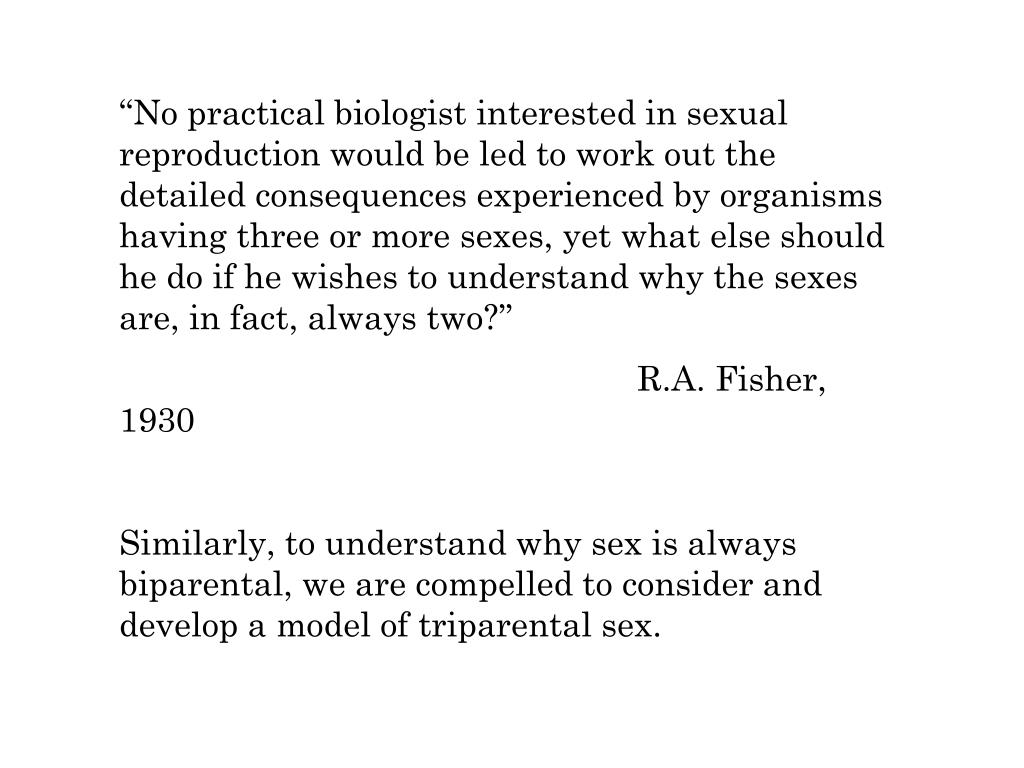 “No practical biologist interested in sexual reproduction would be led to work out the detailed consequences experienced by organisms having three or more sexes, yet what else should he do if he wishes to understand why the sexes are, in fact, always two?”

R.A. Fisher, 1930

Similarly, to understand why sex is always biparental, we are compelled to consider and develop a model of triparental sex.